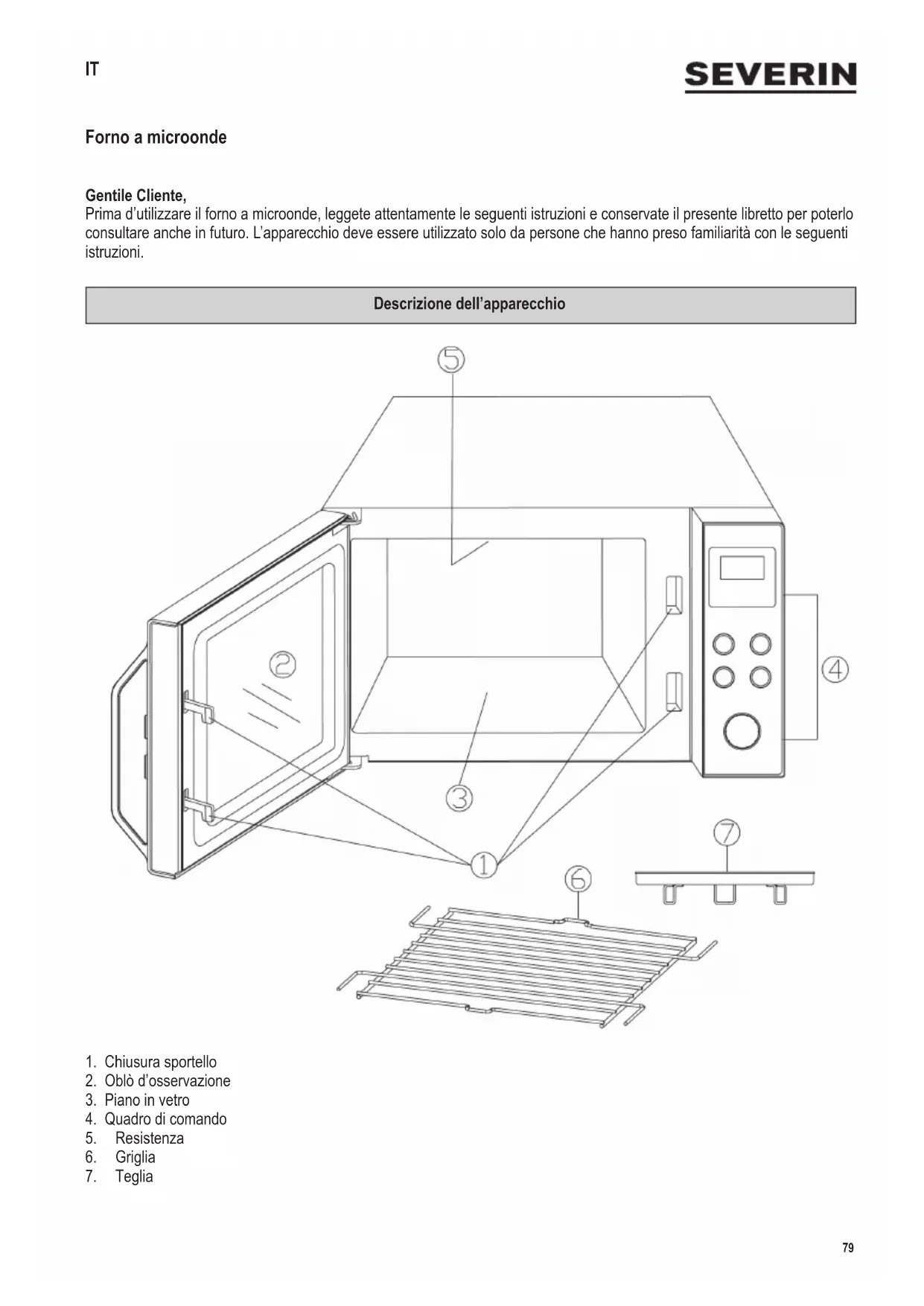 IT

SEVERIN

Forno a microonde

Gentile Cliente,
Prima d'utilizzare il forno a microonde, leggete attentamente le seguenti istruzioni e conservate il presente libretto per poterlo consultare anche in futuro. L'apparecchio deve essere utilizzato solo da persone che hanno preso familiarità con le seguenti istruzioni.

Descrizione dell'apparecchio

5
2
4
3
1
7
6

1. Chiusura sportello
2. Oblò d'osservazione
3. Piano in vetro
4. Quadro di comando
5. Resistenza
6. Griglia
7. Teglia

79